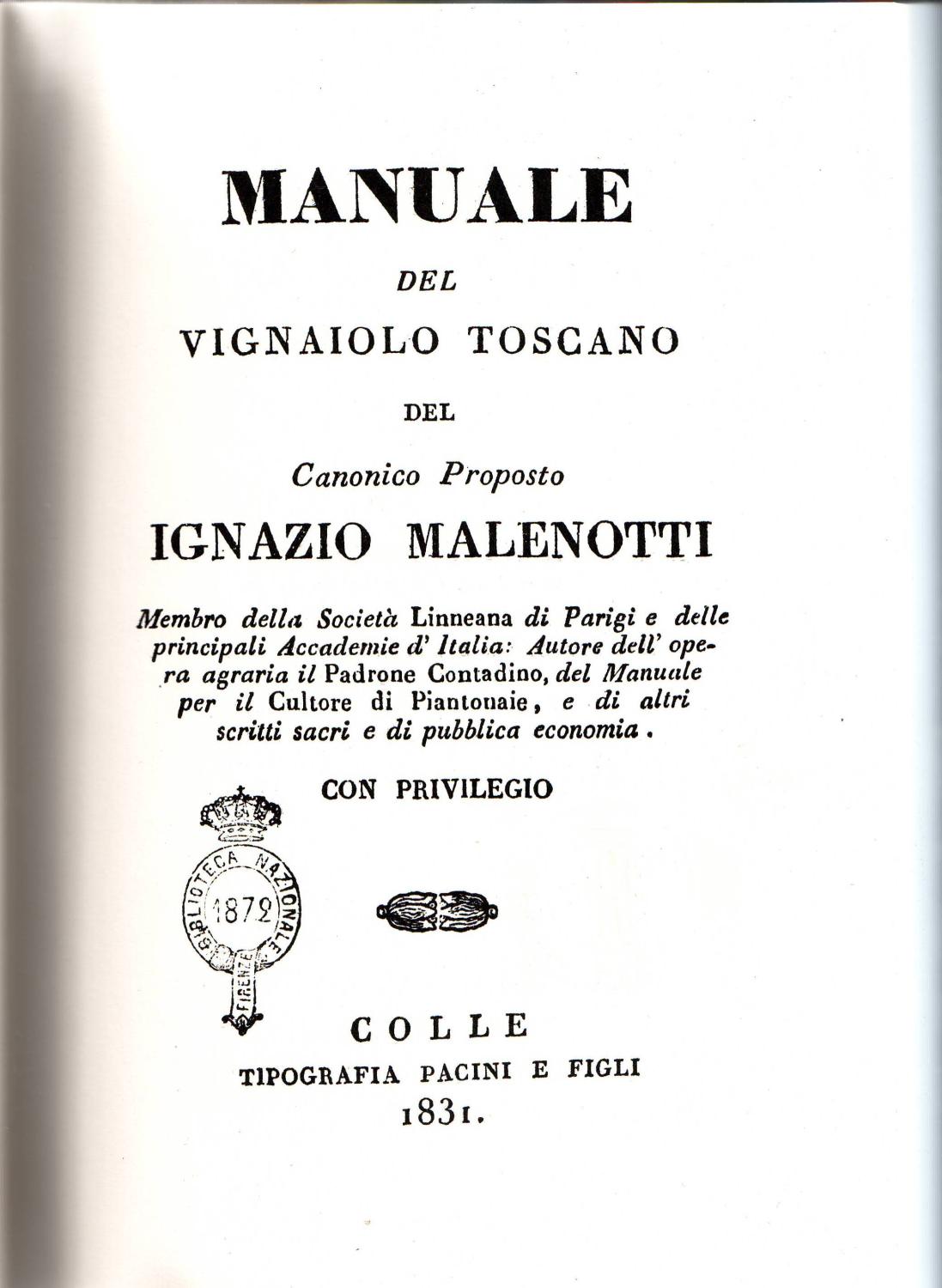 MANUALE

DEL

VIGNAIOLO TOSCANO

DEL

Canonico Proposto

IGNAZIO MALENOTTI

Membro della Società Linneana di Parigi e delle principali Accademie d' Italia: Autore dell' opera agraria il Padrone Contadino, del Manuale per il Cultore di Piantonaie, e di altri scritti sacri e di pubblica economia.

CON PRIVILEGIO

BIBLIOTECA NAZIONALE 1872 FIRENZE

COLLE

TIPOGRAFIA PACINI E FIGLI

1831.